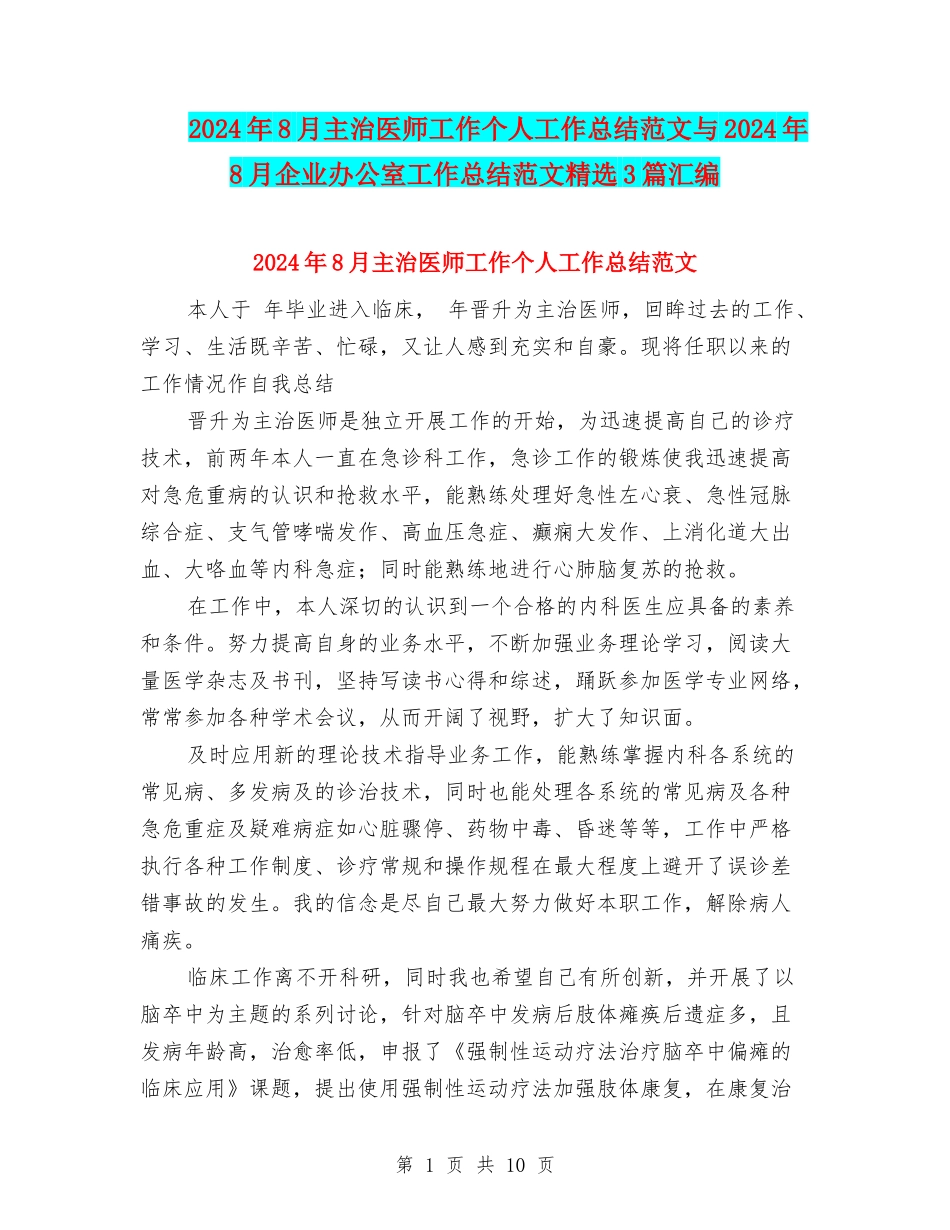 2024年8月主治医师工作个人工作总结范文与2024年8月企业办公室工作总结范文精选3篇汇编

2024年8月主治医师工作个人工作总结范文

本人于 年毕业进入临床， 年晋升为主治医师，回眸过去的工作、学习、生活既辛苦、忙碌，又让人感到充实和自豪。现将任职以来的工作情况作自我总结

晋升为主治医师是独立开展工作的开始，为迅速提高自己的诊疗技术，前两年本人一直在急诊科工作，急诊工作的锻炼使我迅速提高对急危重病的认识和抢救水平，能熟练处理好急性左心衰、急性冠脉综合症、支气管哮喘发作、高血压急症、癫痫大发作、上消化道大出血、大咯血等内科急症；同时能熟练地进行心肺脑复苏的抢救。

在工作中，本人深切的认识到一个合格的内科医生应具备的素养和条件。努力提高自身的业务水平，不断加强业务理论学习，阅读大量医学杂志及书刊，坚持写读书心得和综述，踊跃参加医学专业网络，常常参加各种学术会议，从而开阔了视野，扩大了知识面。

及时应用新的理论技术指导业务工作，能熟练掌握内科各系统的常见病、多发病及的诊治技术，同时也能处理各系统的常见病及各种急危重症及疑难病症如心脏骤停、药物中毒、昏迷等等，工作中严格执行各种工作制度、诊疗常规和操作规程在最大程度上避开了误诊差错事故的发生。我的信念是尽自己最大努力做好本职工作，解除病人痛疾。

临床工作离不开科研，同时我也希望自己有所创新，并开展了以脑卒中为主题的系列讨论，针对脑卒中发病后肢体瘫痪后遗症多，且发病年龄高，治愈率低，申报了《强制性运动疗法治疗脑卒中偏瘫的临床应用》课题，提出使用强制性运动疗法加强肢体康复，在康复治

第 1 页 共 10 页